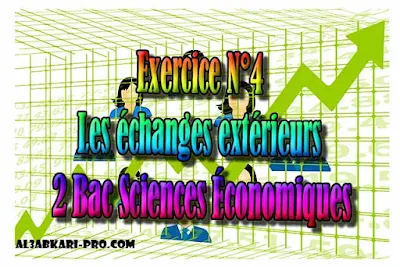 Exercice N°4
Les échanges extérieurs
2 Bac Sciences Économiques
AL3ABKARI-PRO.COM